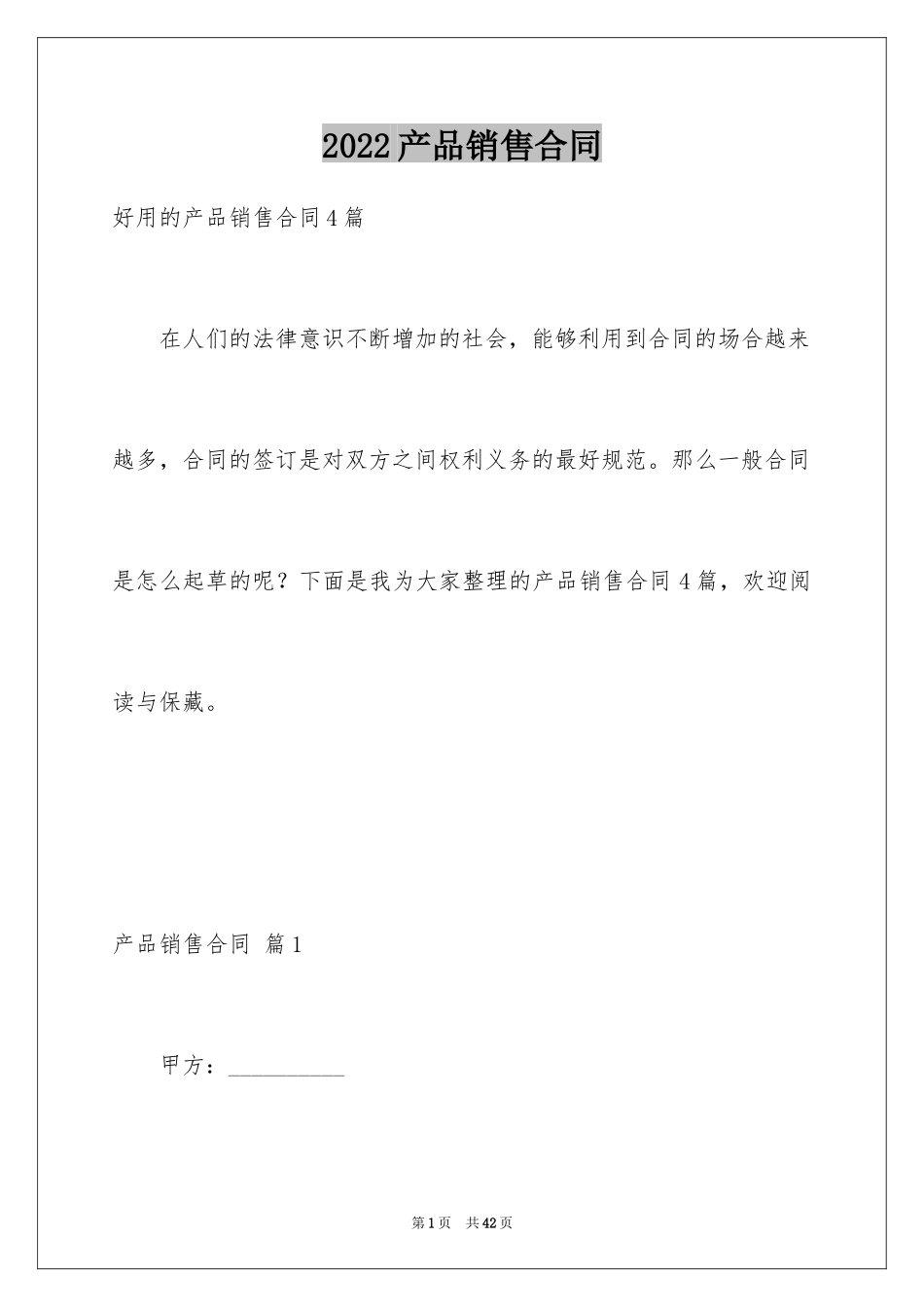 2022产品销售合同

好用的产品销售合同4篇

在人们的法律意识不断增加的社会，能够利用到合同的场合越来越多，合同的签订是对双方之间权利义务的最好规范。那么一般合同是怎么起草的呢？下面是我为大家整理的产品销售合同4篇，欢迎阅读与保藏。

产品销售合同 篇1

甲方：__________

第1页 共42页